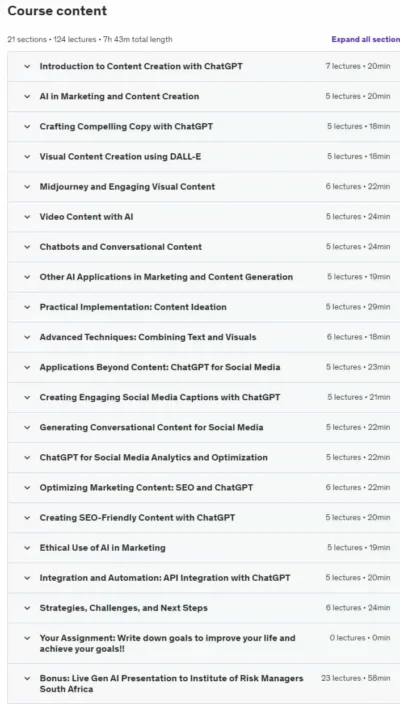 Course content

21 sections • 124 lectures • 7h 43m total length

Expand all section

Introduction to Content Creation with ChatGPT 7 lectures • 20min

AI in Marketing and Content Creation 5 lectures • 20min

Crafting Compelling Copy with ChatGPT 5 lectures • 18min

Visual Content Creation using DALL-E 5 lectures • 18min

Midjourney and Engaging Visual Content 6 lectures • 22min

Video Content with AI 5 lectures • 24min

Chatbots and Conversational Content 5 lectures • 24min

Other AI Applications in Marketing and Content Generation 5 lectures • 19min

Practical Implementation: Content Ideation 5 lectures • 29min

Advanced Techniques: Combining Text and Visuals 6 lectures • 18min

Applications Beyond Content: ChatGPT for Social Media 5 lectures • 23min

Creating Engaging Social Media Captions with ChatGPT 5 lectures • 21min

Generating Conversational Content for Social Media 5 lectures • 22min

ChatGPT for Social Media Analytics and Optimization 5 lectures • 22min

Optimizing Marketing Content: SEO and ChatGPT 6 lectures • 22min

Creating SEO-Friendly Content with ChatGPT 5 lectures • 20min

Ethical Use of AI in Marketing 5 lectures • 19min

Integration and Automation: API Integration with ChatGPT 5 lectures • 20min

Strategies, Challenges, and Next Steps 6 lectures • 24min

Your Assignment: Write down goals to improve your life and achieve your goals!! 0 lectures • 0min

Bonus: Live Gen AI Presentation to Institute of Risk Managers South Africa 23 lectures • 58min